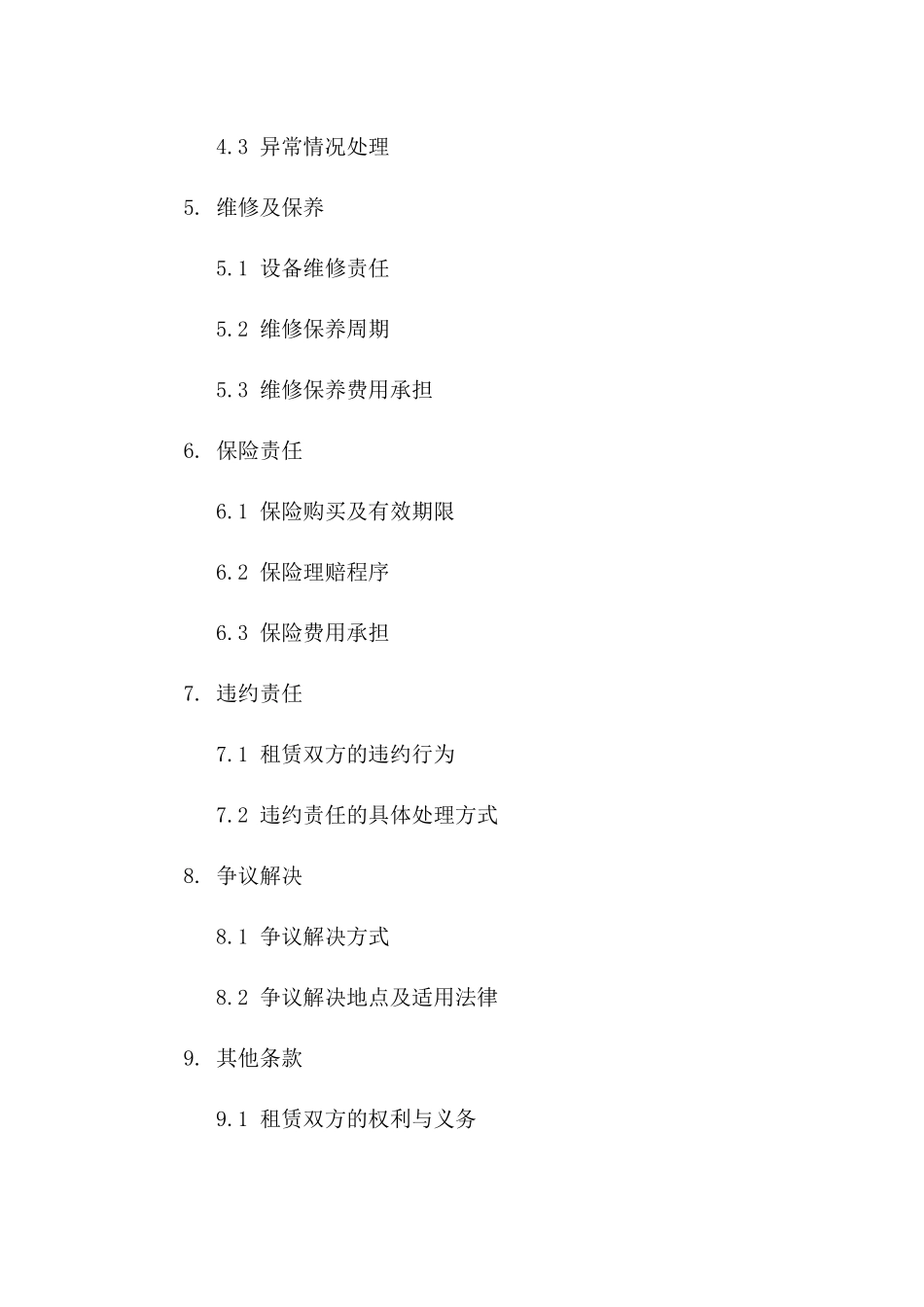 4.3 异常情况处理

5. 维修及保养

5.1 设备维修责任

5.2 维修保养周期

5.3 维修保养费用承担

6. 保险责任

6.1 保险购买及有效期限

6.2 保险理赔程序

6.3 保险费用承担

7. 违约责任

7.1 租赁双方的违约行为

7.2 违约责任的具体处理方式

8. 争议解决

8.1 争议解决方式

8.2 争议解决地点及适用法律

9. 其他条款

9.1 租赁双方的权利与义务